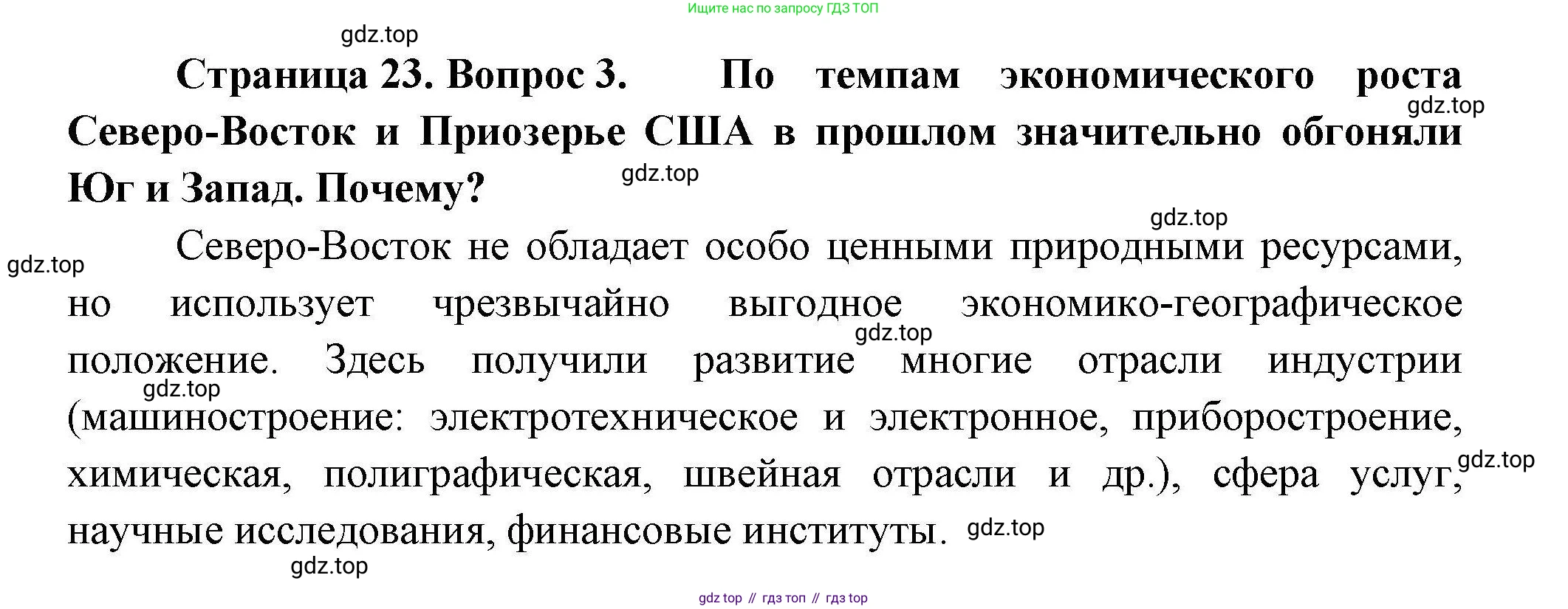 Ищите нас по запросу ГДЗ ТОП

Страница 23. Вопрос 3. По темпам экономического роста Северо-Восток и Приозерье США в прошлом значительно обгоняли Юг и Запад. Почему?

Северо-Восток не обладает особо ценными природными ресурсами, но использует чрезвычайно выгодное экономико-географическое положение. Здесь получили развитие многие отрасли индустрии (машиностроение: электротехническое и электронное, приборостроение, химическая, полиграфическая, швейная отрасли и др.), сфера услуг, научные исследования, финансовые институты.

gdz top // гдз топ // гдз top

gdz.top